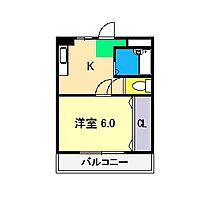 K

洋室 6.0

CL

バルコニー